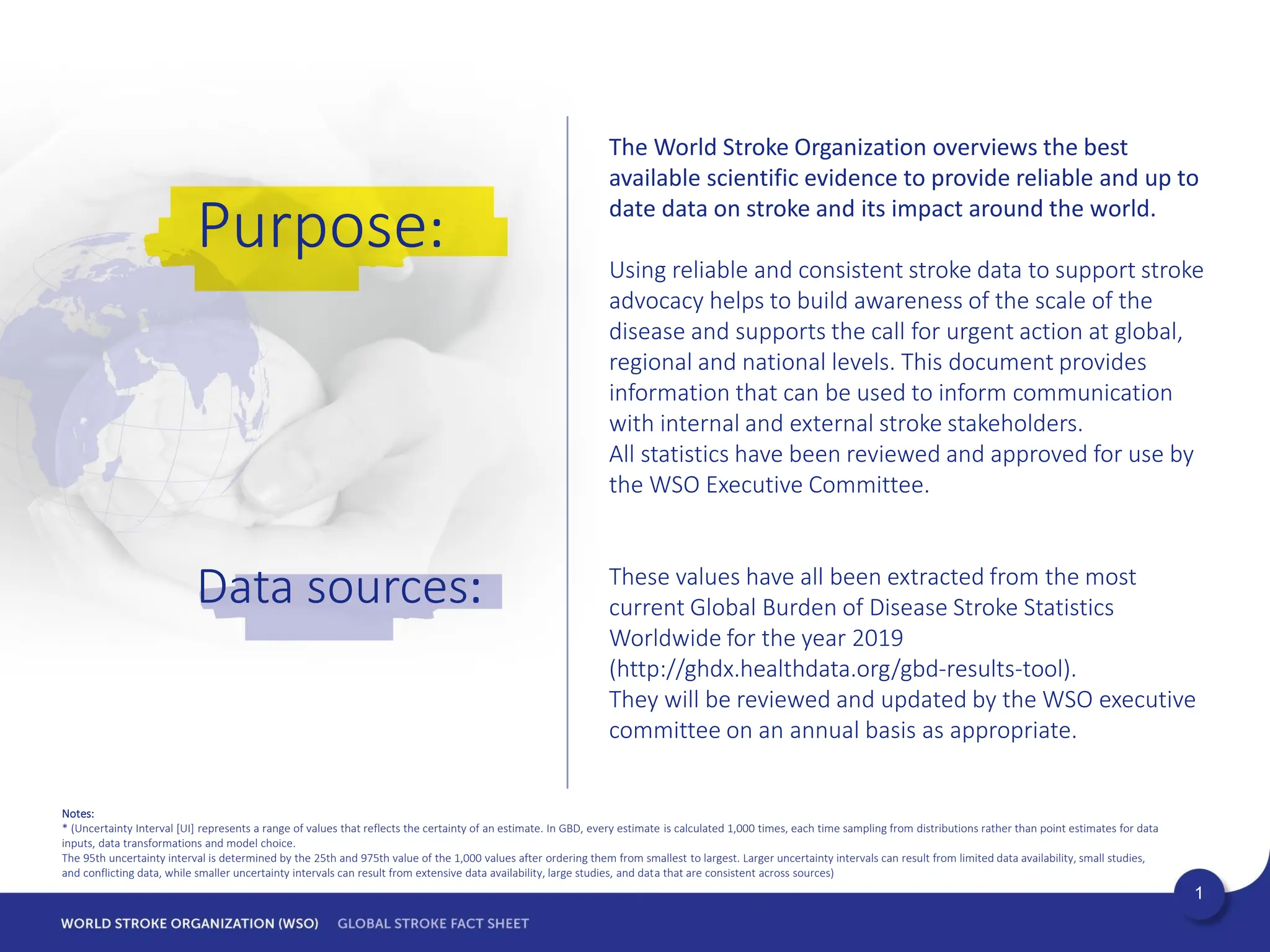 Purpose:

The World Stroke Organization overviews the best available scientific evidence to provide reliable and up to date data on stroke and its impact around the world.

Using reliable and consistent stroke data to support stroke advocacy helps to build awareness of the scale of the disease and supports the call for urgent action at global, regional and national levels. This document provides information that can be used to inform communication with internal and external stroke stakeholders.
All statistics have been reviewed and approved for use by the WSO Executive Committee.

Data sources:

These values have all been extracted from the most current Global Burden of Disease Stroke Statistics Worldwide for the year 2019 (http://ghdx.healthdata.org/gbd-results-tool).
They will be reviewed and updated by the WSO executive committee on an annual basis as appropriate.

Notes:
* (Uncertainty Interval [UI] represents a range of values that reflects the certainty of an estimate. In GBD, every estimate is calculated 1,000 times, each time sampling from distributions rather than point estimates for data inputs, data transformations and model choice.
The 95th uncertainty interval is determined by the 25th and 975th value of the 1,000 values after ordering them from smallest to largest. Larger uncertainty intervals can result from limited data availability, small studies, and conflicting data, while smaller uncertainty intervals can result from extensive data availability, large studies, and data that are consistent across sources)

1

WORLD STROKE ORGANIZATION (WSO) GLOBAL STROKE FACT SHEET